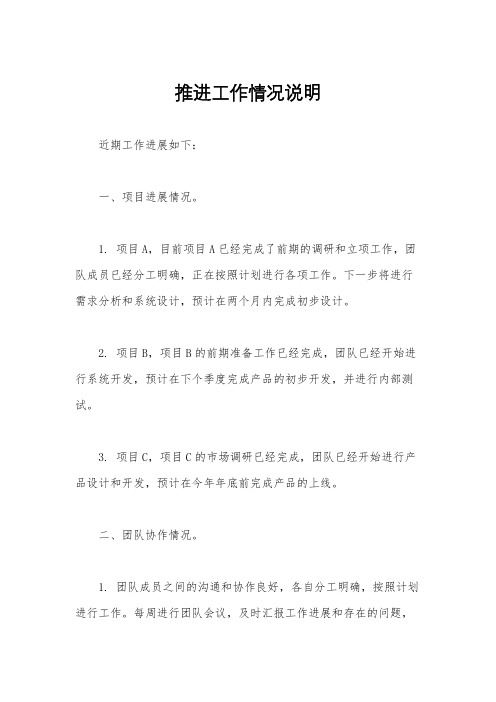 推进工作情况说明

近期工作进展如下：

一、项目进展情况。

1. 项目A，目前项目A已经完成了前期的调研和立项工作，团队成员已经分工明确，正在按照计划进行各项工作。下一步将进行需求分析和系统设计，预计在两个月内完成初步设计。

2. 项目B，项目B的前期准备工作已经完成，团队已经开始进行系统开发，预计在下个季度完成产品的初步开发，并进行内部测试。

3. 项目C，项目C的市场调研已经完成，团队已经开始进行产品设计和开发，预计在今年年底前完成产品的上线。

二、团队协作情况。

1. 团队成员之间的沟通和协作良好，各自分工明确，按照计划进行工作。每周进行团队会议，及时汇报工作进展和存在的问题，